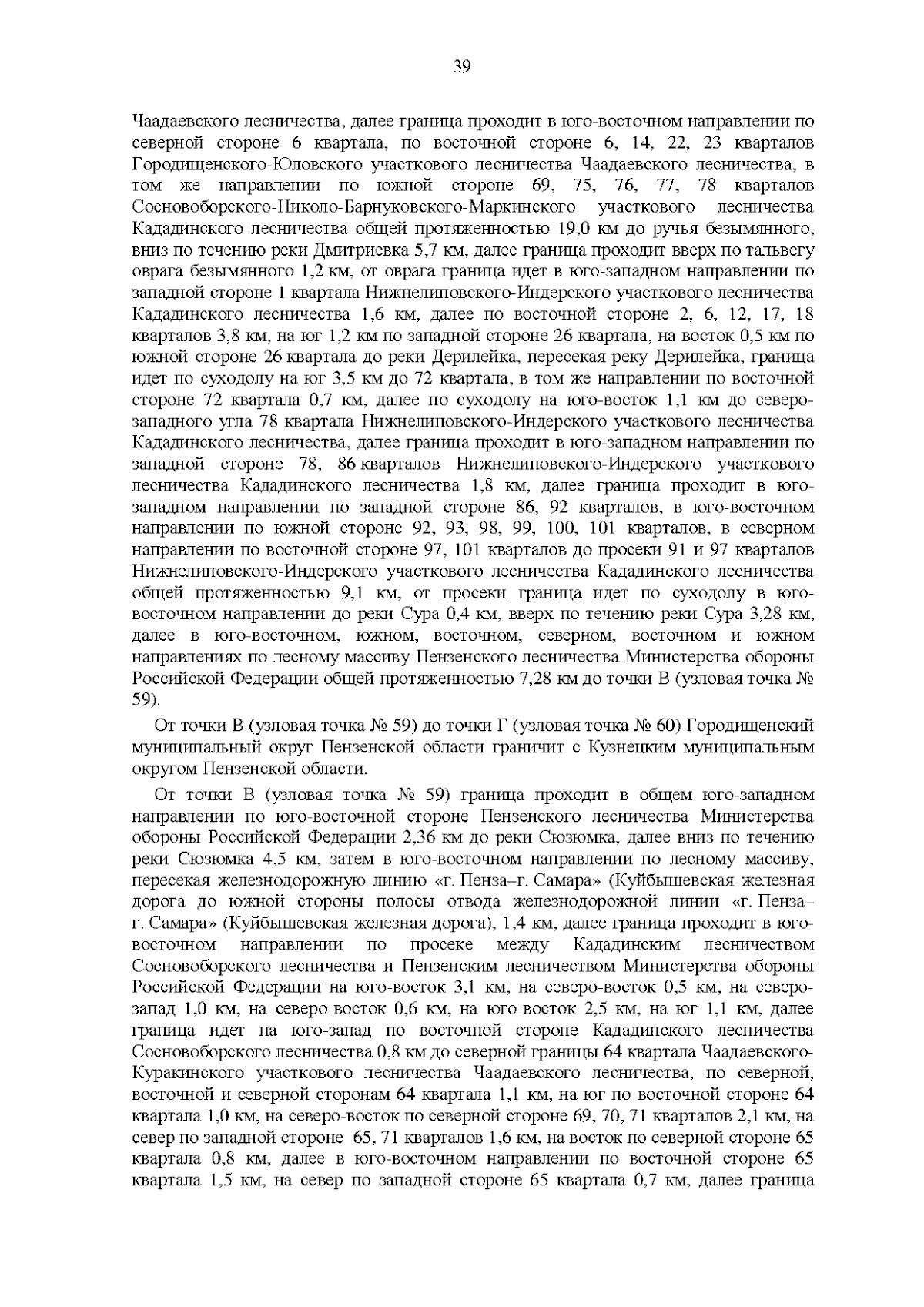 39

Чаадаевского лесничества, далее граница проходит в юго-восточном направлении по северной стороне 6 квартала, по восточной стороне 6, 14, 22, 23 кварталов Городищенского-Юловского участкового лесничества Чаадаевского лесничества, в том же направлении по южной стороне 69, 75, 76, 77, 78 кварталов Сосновоборского-Николо-Барнуковского-Маркинского участкового лесничества Кададинского лесничества общей протяженностью 19,0 км до ручья безымянного, вниз по течению реки Дмитриевка 5,7 км, далее граница проходит вверх по тальвегу оврага безымянного 1,2 км, от оврага граница идет в юго-западном направлении по западной стороне 1 квартала Нижнелиповского-Индерского участкового лесничества Кададинского лесничества 1,6 км, далее по восточной стороне 2, 6, 12, 17, 18 кварталов 3,8 км, на юг 1,2 км по западной стороне 26 квартала, на восток 0,5 км по южной стороне 26 квартала до реки Дерилейка, пересекая реку Дерилейка, граница идет по суходолу на юг 3,5 км до 72 квартала, в том же направлении по восточной стороне 72 квартала 0,7 км, далее по суходолу на юго-восток 1,1 км до северо-западного угла 78 квартала Нижнелиповского-Индерского участкового лесничества Кададинского лесничества, далее граница проходит в юго-западном направлении по западной стороне 78, 86 кварталов Нижнелиповского-Индерского участкового лесничества Кададинского лесничества 1,8 км, далее граница проходит в юго-западном направлении по западной стороне 86, 92 кварталов, в юго-восточном направлении по южной стороне 92, 93, 98, 99, 100, 101 кварталов, в северном направлении по восточной стороне 97, 101 кварталов до просеки 91 и 97 кварталов Нижнелиповского-Индерского участкового лесничества Кададинского лесничества общей протяженностью 9,1 км, от просеки граница идет по суходолу в юго-восточном направлении до реки Сура 0,4 км, вверх по течению реки Сура 3,28 км, далее в юго-восточном, южном, восточном, северном, восточном и южном направлениях по лесному массиву Пензенского лесничества Министерства обороны Российской Федерации общей протяженностью 7,28 км до точки В (узловая точка № 59).

От точки В (узловая точка № 59) до точки Г (узловая точка № 60) Городищенский муниципальный округ Пензенской области граничит с Кузнецким муниципальным округом Пензенской области.

От точки В (узловая точка № 59) граница проходит в общем юго-западном направлении по юго-восточной стороне Пензенского лесничества Министерства обороны Российской Федерации 2,36 км до реки Сюзюмка, далее вниз по течению реки Сюзюмка 4,5 км, затем в юго-восточном направлении по лесному массиву, пересекая железнодорожную линию «г. Пенза–г. Самара» (Куйбышевская железная дорога до южной стороны полосы отвода железнодорожной линии «г. Пенза–г. Самара» (Куйбышевская железная дорога), 1,4 км, далее граница проходит в юго-восточном направлении по просеке между Кададинским лесничеством Сосновоборского лесничества и Пензенским лесничеством Министерства обороны Российской Федерации на юго-восток 3,1 км, на северо-восток 0,5 км, на северо-запад 1,0 км, на северо-восток 0,6 км, на юго-восток 2,5 км, на юг 1,1 км, далее граница идет на юго-запад по восточной стороне Кададинского лесничества Сосновоборского лесничества 0,8 км до северной границы 64 квартала Чаадаевского-Куракинского участкового лесничества Чаадаевского лесничества, по северной, восточной и северной сторонам 64 квартала 1,1 км, на юг по восточной стороне 64 квартала 1,0 км, на северо-восток по северной стороне 69, 70, 71 кварталов 2,1 км, на север по западной стороне 65, 71 кварталов 1,6 км, на восток по северной стороне 65 квартала 0,8 км, далее в юго-восточном направлении по восточной стороне 65 квартала 1,5 км, на север по западной стороне 65 квартала 0,7 км, далее граница